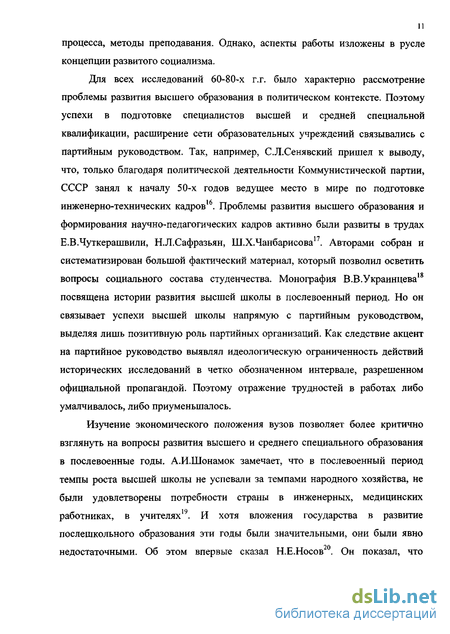 11

процесса, методы преподавания. Однако, аспекты работы изложены в русле концепции развитого социализма.

Для всех исследований 60-80-х г.г. было характерно рассмотрение проблемы развития высшего образования в политическом контексте. Поэтому успехи в подготовке специалистов высшей и средней специальной квалификации, расширение сети образовательных учреждений связывались с партийным руководством. Так, например, С.Л.Сенявский пришел к выводу, что, только благодаря политической деятельности Коммунистической партии, СССР занял к началу 50-х годов ведущее место в мире по подготовке инженерно-технических кадров$^{16}$. Проблемы развития высшего образования и формирования научно-педагогических кадров активно были развиты в трудах Е.В.Чуткерашвили, Н.Л.Сафразьян, Ш.Х.Чанбарисова$^{17}$. Авторами собран и систематизирован большой фактический материал, который позволил осветить вопросы социального состава студенчества. Монография В.В.Украинцева$^{18}$ посвящена истории развития высшей школы в послевоенный период. Но он связывает успехи высшей школы напрямую с партийным руководством, выделяя лишь позитивную роль партийных организаций. Как следствие акцент на партийное руководство выявлял идеологическую ограниченность действий исторических исследований в четко обозначенном интервале, разрешенном официальной пропагандой. Поэтому отражение трудностей в работах либо умалчивалось, либо приуменьшалось.

Изучение экономического положения вузов позволяет более критично взглянуть на вопросы развития высшего и среднего специального образования в послевоенные годы. А.И.Шонамок замечает, что в послевоенный период темпы роста высшей школы не успевали за темпами народного хозяйства, не были удовлетворены потребности страны в инженерных, медицинских работниках, в учителях$^{19}$. И хотя вложения государства в развитие послешкольного образования эти годы были значительными, они были явно недостаточными. Об этом впервые сказал Н.Е.Носов$^{20}$. Он показал, что

dsLib.net
библиотека диссертаций